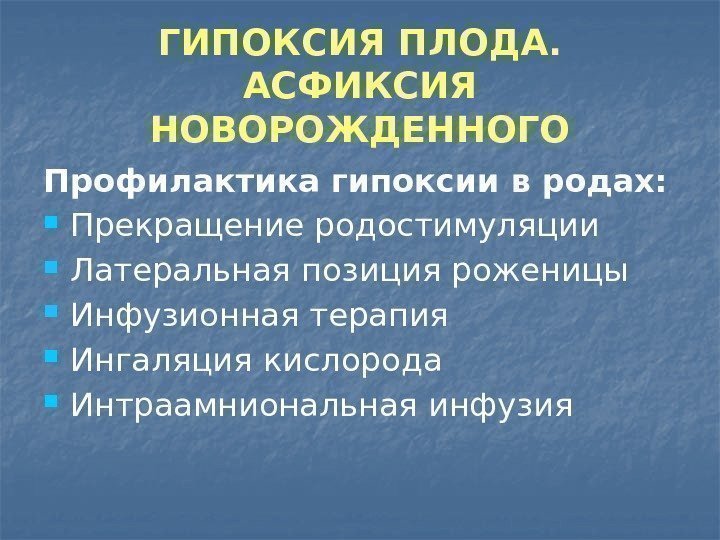 ГИПОКСИЯ ПЛОДА.
АСФИКСИЯ
НОВОРОЖДЕННОГО

Профилактика гипоксии в родах:
• Прекращение родостимуляции
• Латеральная позиция роженицы
• Инфузионная терапия
• Ингаляция кислорода
• Интраамниональная инфузия